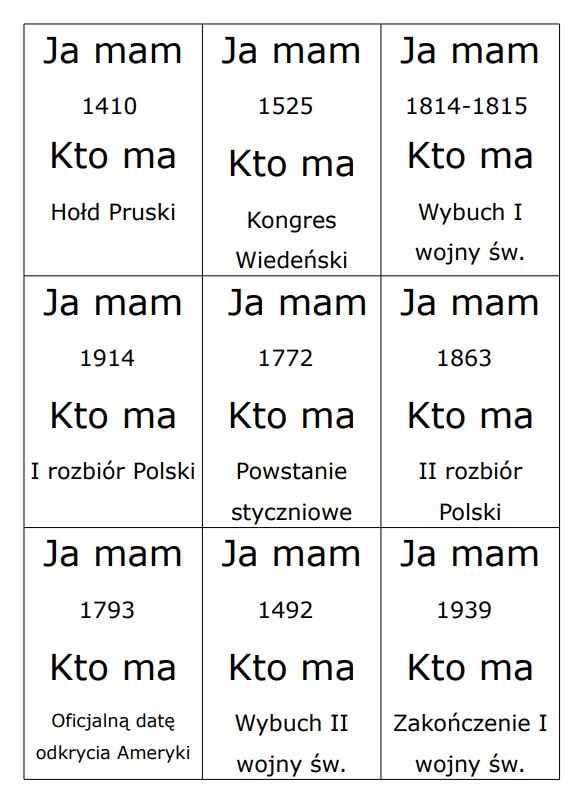 | Ja mam 1410 Kto ma Hołd Pruski | Ja mam 1525 Kto ma Kongres Wiedeński | Ja mam 1814-1815 Kto ma Wybuch I wojny św. |
|---|---|---|
| Ja mam 1914 Kto ma I rozbiór Polski | Ja mam 1772 Kto ma Powstanie styczniowe | Ja mam 1863 Kto ma II rozbiór Polski |
| Ja mam 1793 Kto ma Oficjalną datę odkrycia Ameryki | Ja mam 1492 Kto ma Wybuch II wojny św. | Ja mam 1939 Kto ma Zakończenie I wojny św. |